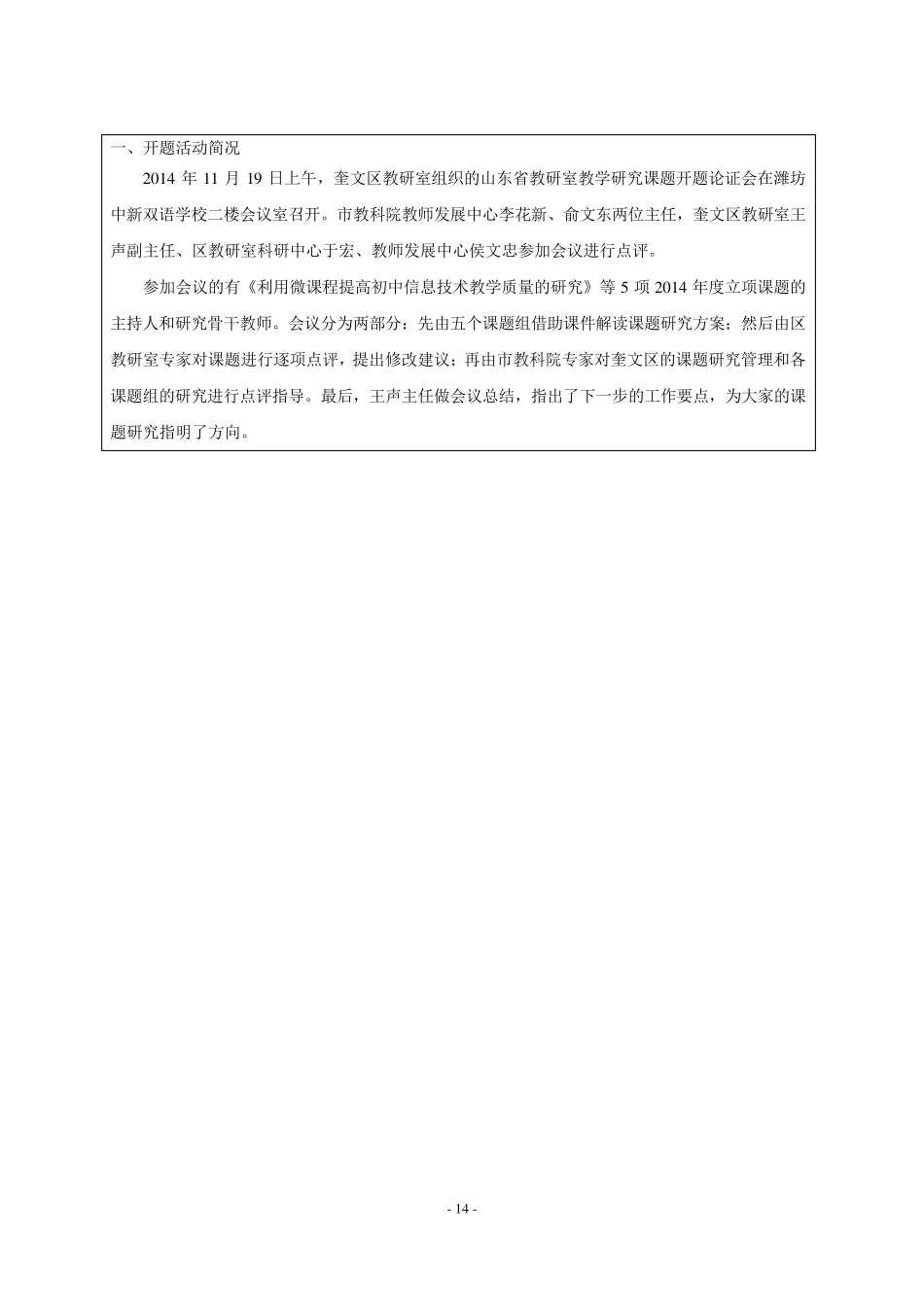 一、开题活动简况

2014 年 11 月 19 日上午，奎文区教研室组织的山东省教研室教学研究课题开题论证会在潍坊中新双语学校二楼会议室召开。市教科院教师发展中心李花新、俞文东两位主任，奎文区教研室王声副主任、区教研室科研中心于宏、教师发展中心侯文忠参加会议进行点评。

参加会议的有《利用微课程提高初中信息技术教学质量的研究》等 5 项 2014 年度立项课题的主持人和研究骨干教师。会议分为两部分：先由五个课题组借助课件解读课题研究方案；然后由区教研室专家对课题进行逐项点评，提出修改建议；再由市教科院专家对奎文区的课题研究管理和各课题组的研究进行点评指导。最后，王声主任做会议总结，指出了下一步的工作要点，为大家的课题研究指明了方向。

- 14 -